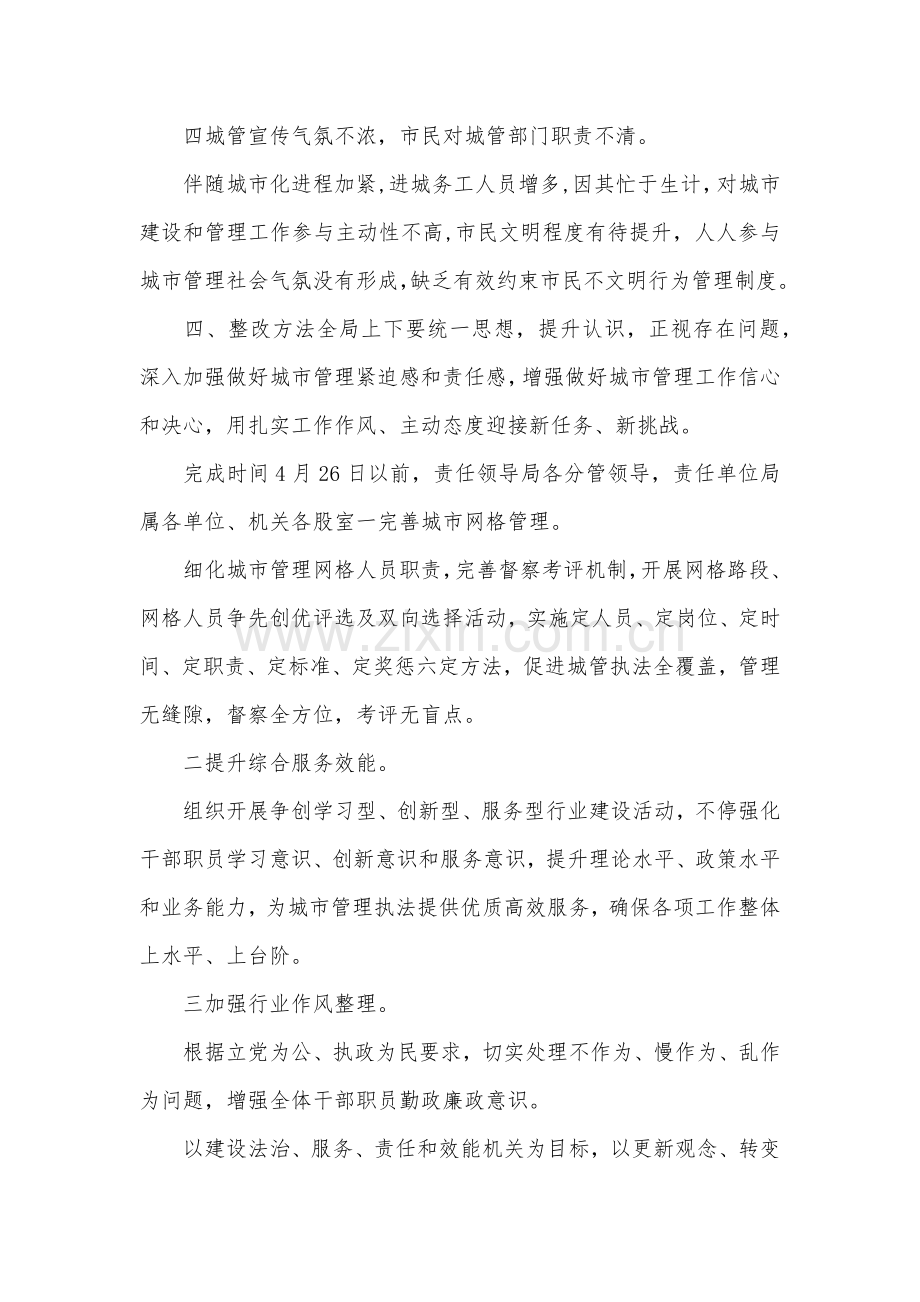 四城管宣传气氛不浓，市民对城管部门职责不清。

伴随城市化进程加紧,进城务工人员增多,因其忙于生计,对城市建设和管理工作参与主动性不高,市民文明程度有待提升，人人参与城市管理社会气氛没有形成,缺乏有效约束市民不文明行为管理制度。

四、整改方法全局上下要统一思想，提升认识，正视存在问题，深入加强做好城市管理紧迫感和责任感,增强做好城市管理工作信心和决心，用扎实工作作风、主动态度迎接新任务、新挑战。

完成时间4月26日以前，责任领导局各分管领导，责任单位局属各单位、机关各股室一完善城市网格管理。

细化城市管理网格人员职责,完善督察考评机制,开展网格路段、网格人员争先创优评选及双向选择活动，实施定人员、定岗位、定时间、定职责、定标准、定奖惩六定方法，促进城管执法全覆盖，管理无缝隙，督察全方位，考评无盲点。

二提升综合服务效能。

组织开展争创学习型、创新型、服务型行业建设活动，不停强化干部职员学习意识、创新意识和服务意识，提升理论水平、政策水平和业务能力，为城市管理执法提供优质高效服务，确保各项工作整体上水平、上台阶。

三加强行业作风整理。

根据立党为公、执政为民要求，切实处理不作为、慢作为、乱作为问题，增强全体干部职员勤政廉政意识。

以建设法治、服务、责任和效能机关为目标，以更新观念、转变

www.zixin.com.cn